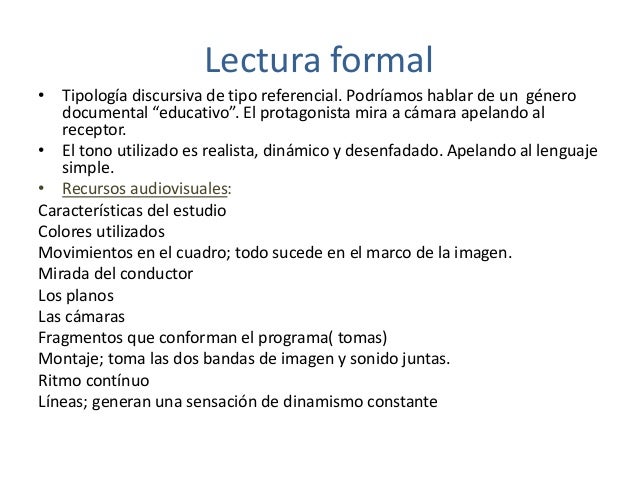 Lectura formal

• Tipología discursiva de tipo referencial. Podríamos hablar de un género documental “educativo”. El protagonista mira a cámara apelando al receptor.
• El tono utilizado es realista, dinámico y desenfadado. Apelando al lenguaje simple.
• Recursos audiovisuales:

Características del estudio
Colores utilizados
Movimientos en el cuadro; todo sucede en el marco de la imagen.
Mirada del conductor
Los planos
Las cámaras
Fragmentos que conforman el programa( tomas)
Montaje; toma las dos bandas de imagen y sonido juntas.
Ritmo contínuo
Líneas; generan una sensación de dinamismo constante